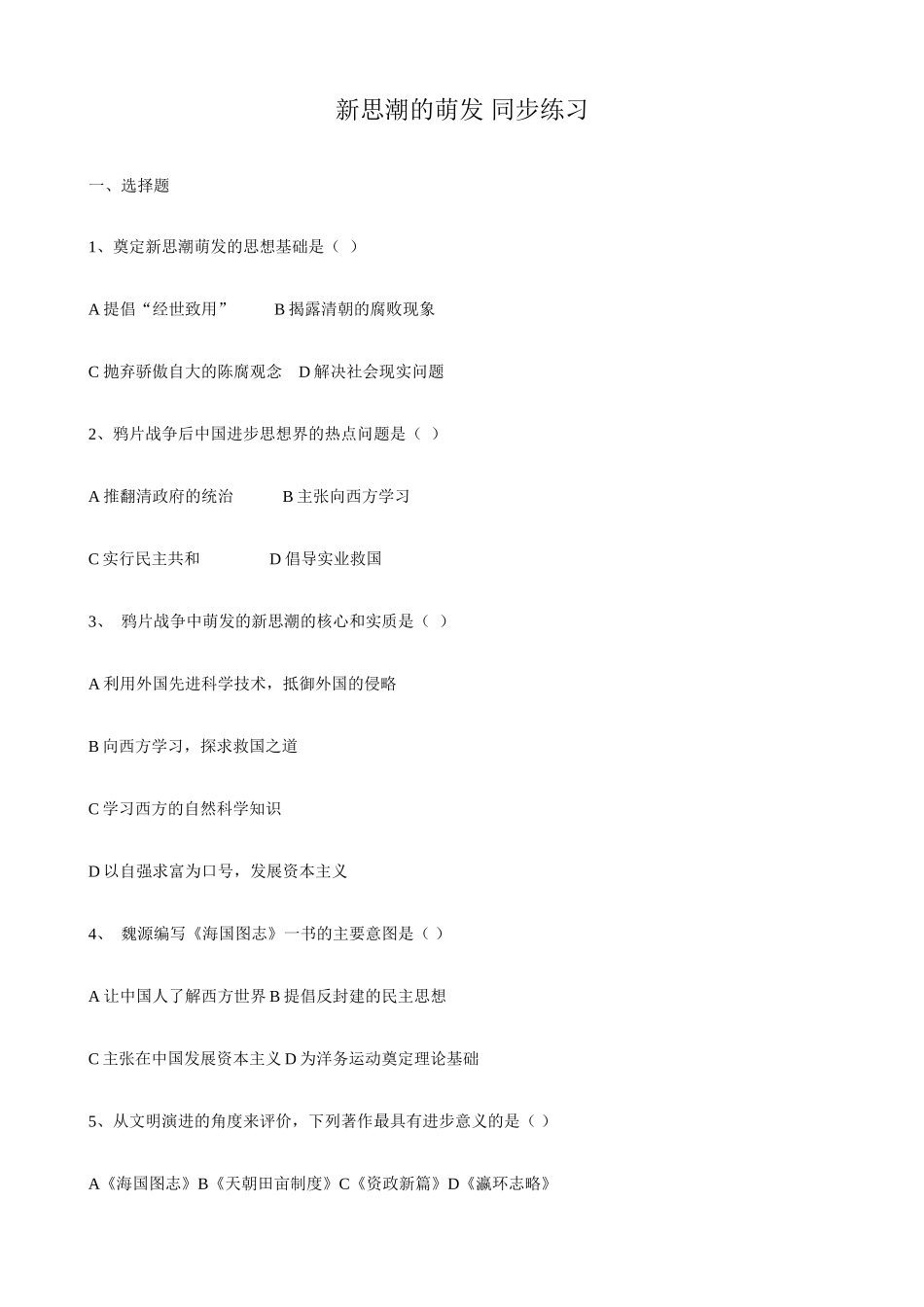 新思潮的萌发 同步练习

一、选择题

1、奠定新思潮萌发的思想基础是（ ）

A 提倡“经世致用” B 揭露清朝的腐败现象

C 抛弃骄傲自大的陈腐观念 D 解决社会现实问题

2、鸦片战争后中国进步思想界的热点问题是（ ）

A 推翻清政府的统治 B 主张向西方学习

C 实行民主共和 D 倡导实业救国

3、 鸦片战争中萌发的新思潮的核心和实质是（ ）

A 利用外国先进科学技术，抵御外国的侵略

B 向西方学习，探求救国之道

C 学习西方的自然科学知识

D 以自强求富为口号，发展资本主义

4、 魏源编写《海国图志》一书的主要意图是（ ）

A 让中国人了解西方世界 B 提倡反封建的民主思想

C 主张在中国发展资本主义 D 为洋务运动奠定理论基础

5、从文明演进的角度来评价，下列著作最具有进步意义的是（ ）

A《海国图志》B《天朝田亩制度》C《资政新篇》D《瀛环志略》